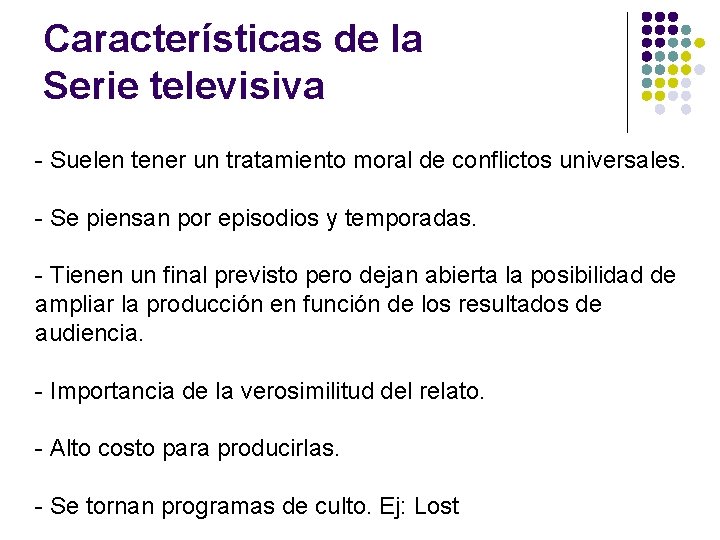 Características de la Serie televisiva

- Suelen tener un tratamiento moral de conflictos universales.

- Se piensan por episodios y temporadas.

- Tienen un final previsto pero dejan abierta la posibilidad de ampliar la producción en función de los resultados de audiencia.

- Importancia de la verosimilitud del relato.

- Alto costo para producirlas.

- Se tornan programas de culto. Ej: Lost